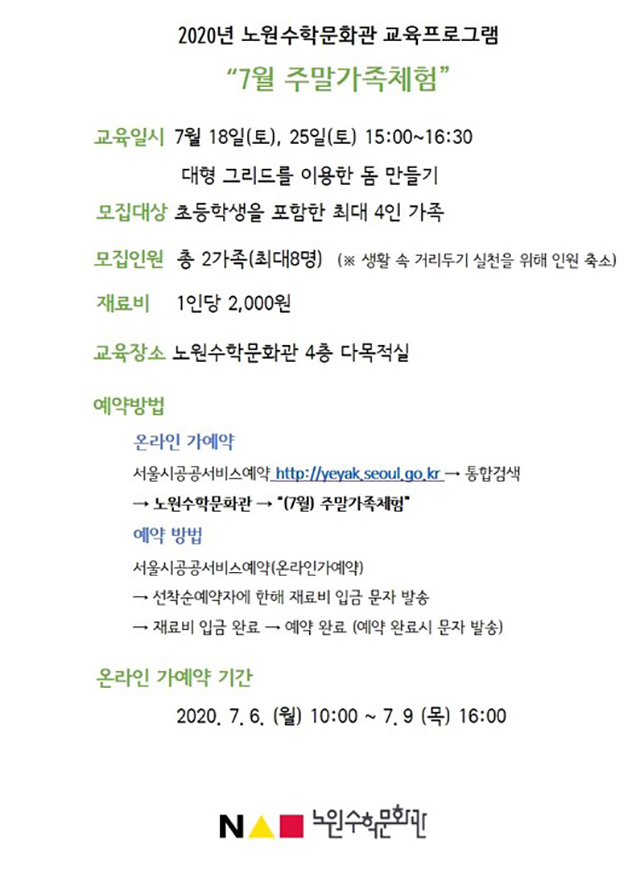 2020년 노원수학문화관 교육프로그램

"7월 주말가족체험"

교육일시 7월 18일(토), 25일(토) 15:00~16:30

대형 그리드를 이용한 돔 만들기

모집대상 초등학생을 포함한 최대 4인 가족

모집인원 총 2가족(최대8명) (※ 생활 속 거리두기 실천을 위해 인원 축소)

재료비 1인당 2,000원

교육장소 노원수학문화관 4층 다목적실

예약방법

온라인 가예약

서울시공공서비스예약 http://yeyak.seoul.go.kr → 통합검색

→ 노원수학문화관 → "(7월) 주말가족체험"

예약 방법

서울시공공서비스예약(온라인가예약)

→ 선착순예약자에 한해 재료비 입금 문자 발송

→ 재료비 입금 완료 → 예약 완료 (예약 완료시 문자 발송)

온라인 가예약 기간

2020. 7. 6. (월) 10:00 ~ 7. 9 (목) 16:00

N 노원수학문화관